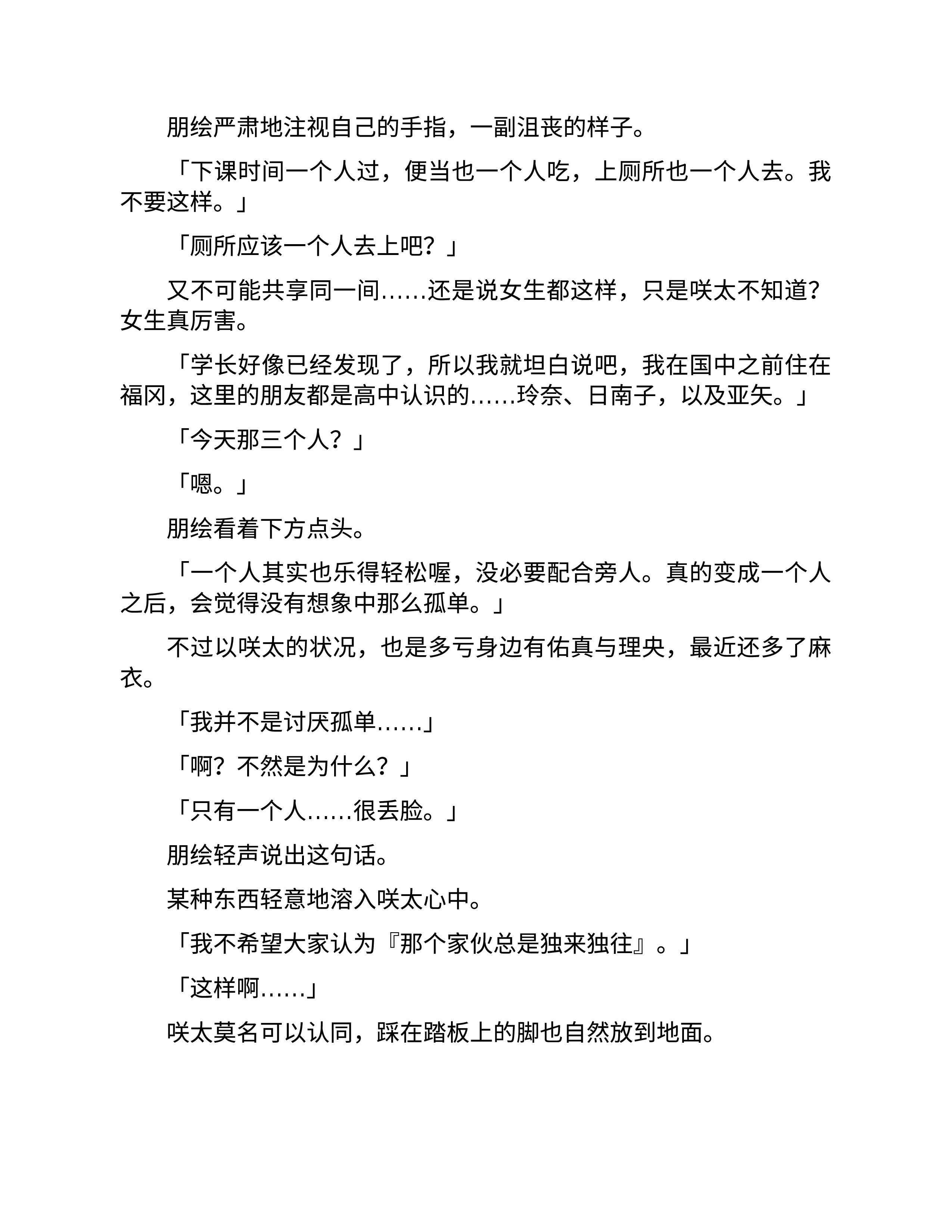 朋绘严肃地注视自己的手指，一副沮丧的样子。

「下课时间一个人过，便当也一个人吃，上厕所也一个人去。我不要这样。」

「厕所应该一个人去上吧？」

又不可能共享同一间……还是说女生都这样，只是咲太不知道？女生真厉害。

「学长好像已经发现了，所以我就坦白说吧，我在国中之前住在福冈，这里的朋友都是高中认识的……玲奈、日南子，以及亚矢。」

「今天那三个人？」

「嗯。」

朋绘看着下方点头。

「一个人其实也乐得轻松喔，没必要配合旁人。真的变成一个人之后，会觉得没有想象中那么孤单。」

不过以咲太的状况，也是多亏身边有佑真与理央，最近还多了麻衣。

「我并不是讨厌孤单……」

「啊？不然是为什么？」

「只有一个人……很丢脸。」

朋绘轻声说出这句话。

某种东西轻意地溶入咲太心中。

「我不希望大家认为『那个家伙总是独来独往』。」

「这样啊……」

咲太莫名可以认同，踩在踏板上的脚也自然放到地面。